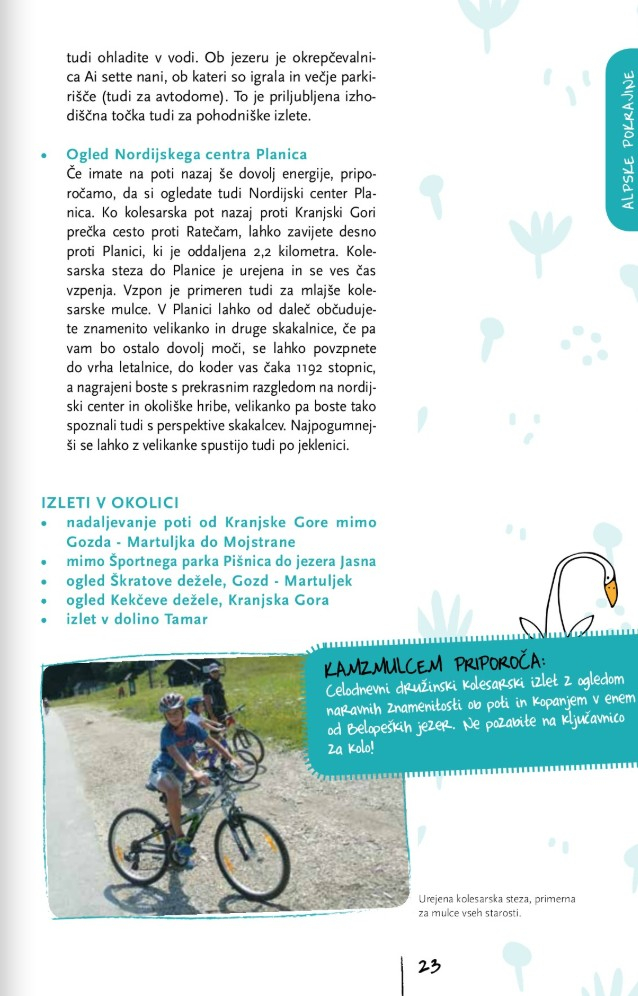 ALPSKE POKRAJINE

tudi ohladite v vodi. Ob jezeru je okrepčevalnica Ai sette nani, ob kateri so igrala in večje parkirišče (tudi za avtodome). To je priljubljena izhodiščna točka tudi za pohodniške izlete.

• Ogled Nordijskega centra Planica
Če imate na poti nazaj še dovolj energije, priporočamo, da si ogledate tudi Nordijski center Planica. Ko kolesarska pot nazaj proti Kranjski Gori prečka cesto proti Ratečam, lahko zavijete desno proti Planici, ki je oddaljena 2,2 kilometra. Kolesarska steza do Planice je urejena in se ves čas vzpenja. Vzpon je primeren tudi za mlajše kolesarske mulce. V Planici lahko od daleč občudujete znamenito velikanko in druge skakalnice, če pa vam bo ostalo dovolj moči, se lahko povzpnete do vrha letalnice, do koder vas čaka 1192 stopnic, a nagrajeni boste s prekrasnim razgledom na nordijski center in okoliške hribe, velikanko pa boste tako spoznali tudi s perspektive skakalcev. Najpogumnejši se lahko z velikanke spustijo tudi po jeklenici.

IZLETI V OKOLICI
• nadaljevanje poti od Kranjske Gore mimo Gozda - Martuljka do Mojstrane
• mimo Športnega parka Pišnica do jezera Jasna
• ogled Škratove dežele, Gozd - Martuljek
• ogled Kekčeve dežele, Kranjska Gora
• izlet v dolino Tamar

KAMZMULCEM PRIPOROČA:
Celodnevni družinski kolesarski izlet z ogledom naravnih znamenitosti ob poti in kopanjem v enem od Belopeških jezer. Ne pozabite na ključavnico za kolo!

Urejena kolesarska steza, primerna za mulce vseh starosti.

23